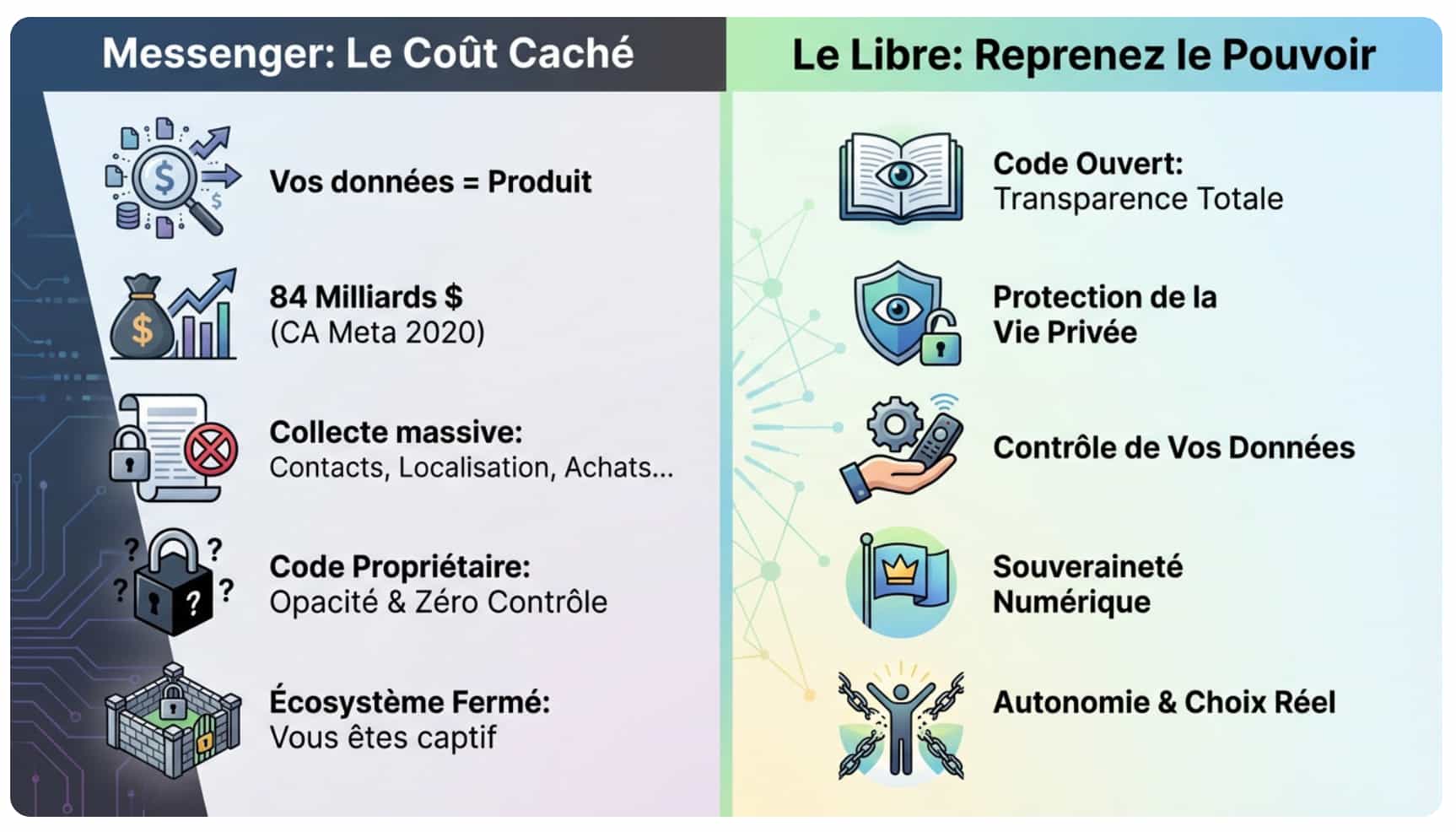 Messenger: Le Coût Caché

Vos données = Produit

84 Milliards $
(CA Meta 2020)

Collecte massive:
Contacts, Localisation, Achats...

Code Propriétaire:
Opacité & Zéro Contrôle

Écosystème Fermé:
Vous êtes captif

Le Libre: Reprenez le Pouvoir

Code Ouvert:
Transparence Totale

Protection de la Vie Privée

Contrôle de Vos Données

Souveraineté Numérique

Autonomie & Choix Réel